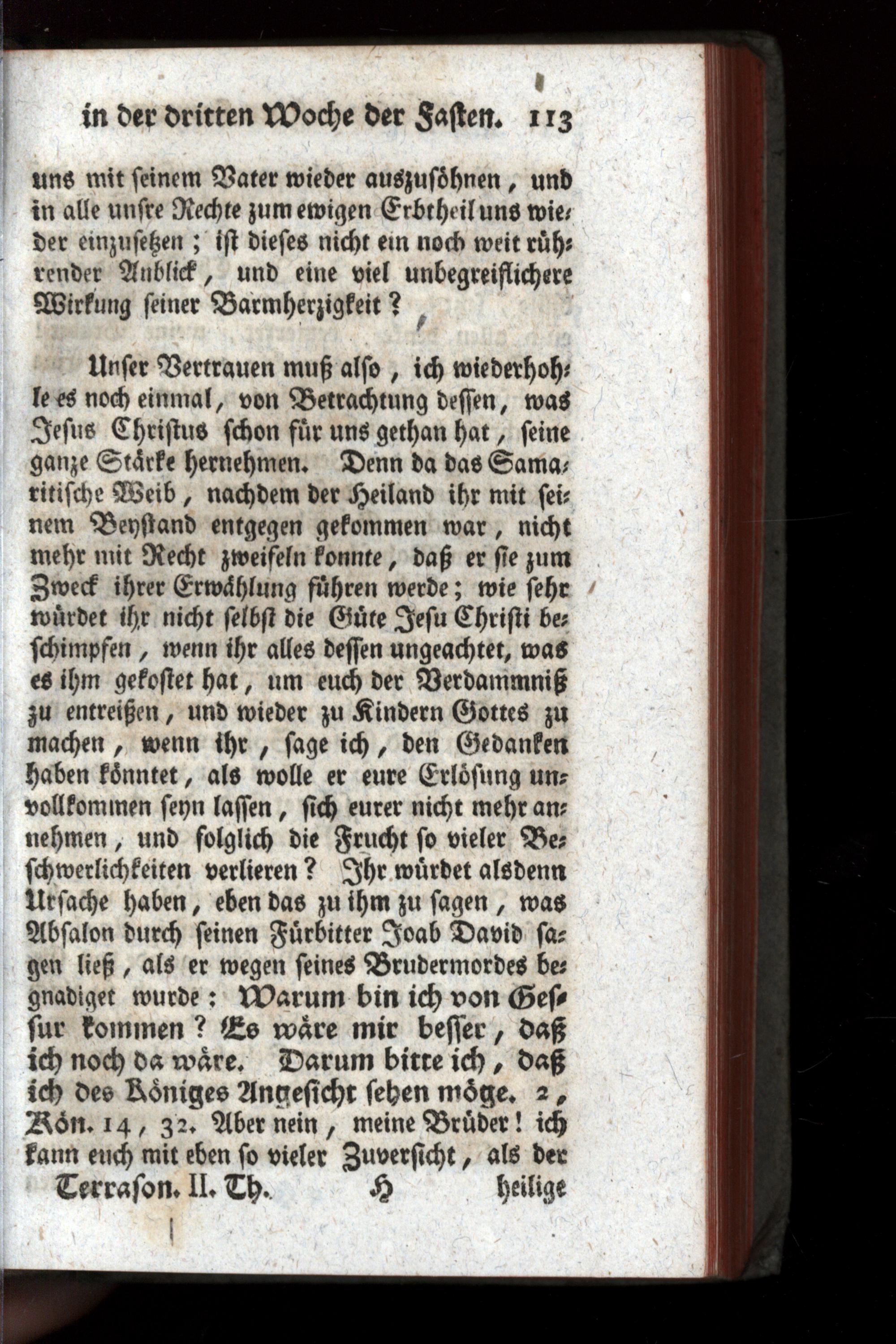 in der dritten Woche der Fasten. 113

uns mit seinem Vater wieder auszusöhnen, und in alle unsre Rechte zum ewigen Erbtheil uns wieder einzusetzen; ist dieses nicht ein noch weit rührender Anblick, und eine viel unbegreiflichere Wirkung seiner Barmherzigkeit?

Unser Vertrauen muß also, ich wiederhohle es noch einmal, von Betrachtung dessen, was Jesus Christus schon für uns gethan hat, seine ganze Stärke hernehmen. Denn da das Samaritische Weib, nachdem der Heiland ihr mit seinem Beystand entgegen gekommen war, nicht mehr mit Recht zweifeln konnte, daß er sie zum Zweck ihrer Erwählung führen werde; wie sehr würdet ihr nicht selbst die Güte Jesu Christi beschimpfen, wenn ihr alles dessen ungeachtet, was es ihm gekostet hat, um euch der Verdammniß zu entreißen, und wieder zu Kindern Gottes zu machen, wenn ihr, sage ich, den Gedanken haben könntet, als wolle er eure Erlösung unvollkommen seyn lassen, sich eurer nicht mehr annehmen, und folglich die Frucht so vieler Beschwerlichkeiten verlieren? Ihr würdet alsdenn Ursache haben, eben das zu ihm zu sagen, was Absalon durch seinen Fürbitter Joab David sagen ließ, als er wegen seines Brudermordes begnadiget wurde: Warum bin ich von Gessur kommen? Es wäre mir besser, daß ich noch da wäre. Darum bitte ich, daß ich des Königes Angesicht sehen möge. 2, Kön. 14, 32. Aber nein, meine Brüder! ich kann euch mit eben so vieler Zuversicht, als der

Terrason. II. Th. H heilige